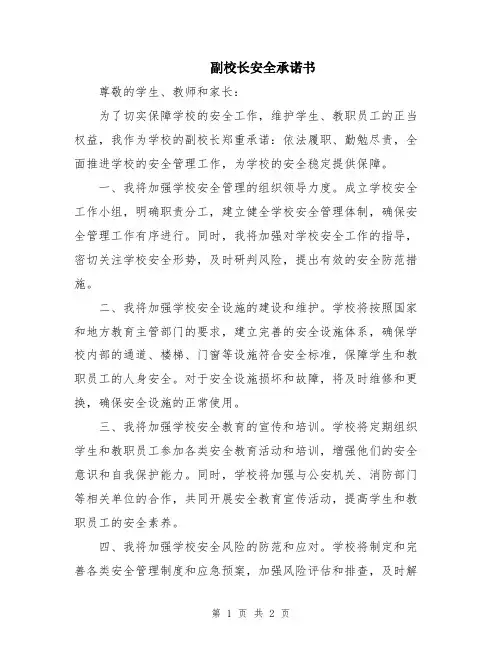 副校长安全承诺书

尊敬的学生、教师和家长：

为了切实保障学校的安全工作，维护学生、教职员工的正当权益，我作为学校的副校长郑重承诺：依法履职、勤勉尽责，全面推进学校的安全管理工作，为学校的安全稳定提供保障。

一、我将加强学校安全管理的组织领导力度。成立学校安全工作小组，明确职责分工，建立健全学校安全管理体制，确保安全管理工作有序进行。同时，我将加强对学校安全工作的指导，密切关注学校安全形势，及时研判风险，提出有效的安全防范措施。

二、我将加强学校安全设施的建设和维护。学校将按照国家和地方教育主管部门的要求，建立完善的安全设施体系，确保学校内部的通道、楼梯、门窗等设施符合安全标准，保障学生和教职员工的人身安全。对于安全设施损坏和故障，将及时维修和更换，确保安全设施的正常使用。

三、我将加强学校安全教育的宣传和培训。学校将定期组织学生和教职员工参加各类安全教育活动和培训，增强他们的安全意识和自我保护能力。同时，学校将加强与公安机关、消防部门等相关单位的合作，共同开展安全教育宣传活动，提高学生和教职员工的安全素养。

四、我将加强学校安全风险的防范和应对。学校将制定和完善各类安全管理制度和应急预案，加强风险评估和排查，及时解

第 1 页 共 2 页